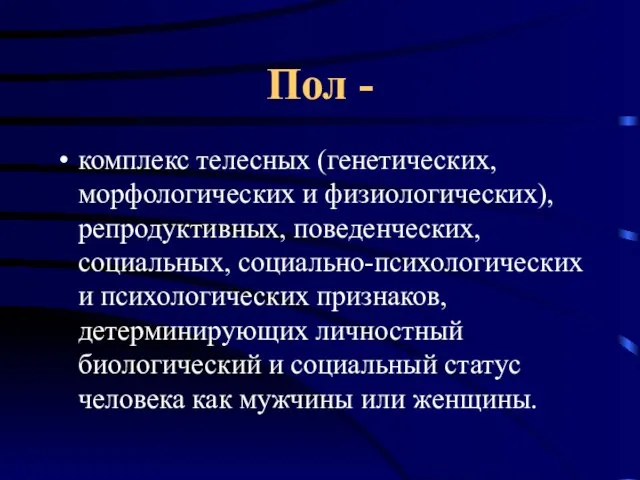 Пол -

• комплекс телесных (генетических, морфологических и физиологических), репродуктивных, поведенческих, социальных, социально-психологических и психологических признаков, детерминирующих личностный биологический и социальный статус человека как мужчины или женщины.